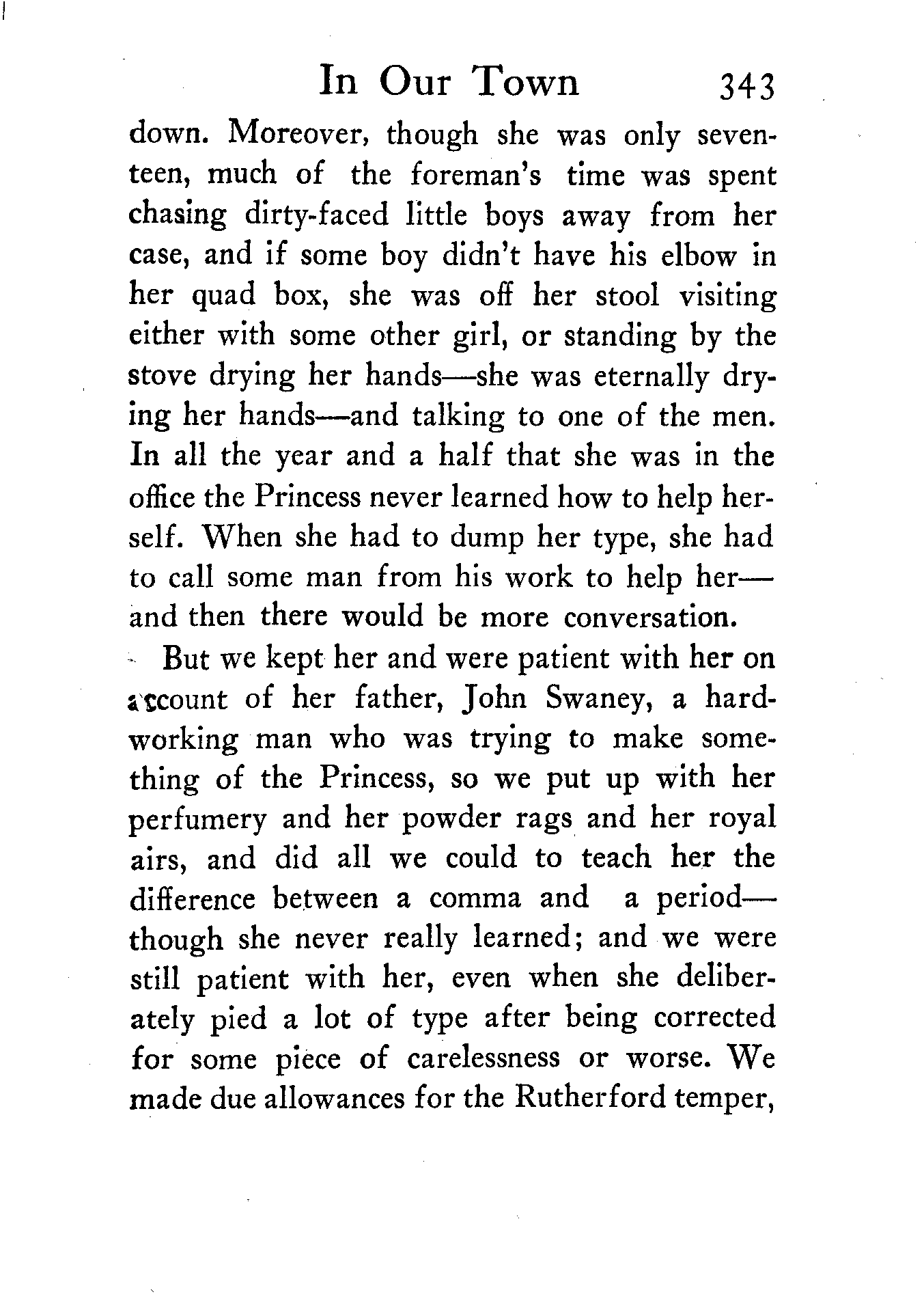 In Our Town 343

down. Moreover, though she was only seventeen, much of the foreman's time was spent chasing dirty-faced little boys away from her case, and if some boy didn't have his elbow in her quad box, she was off her stool visiting either with some other girl, or standing by the stove drying her hands—she was eternally drying her hands—and talking to one of the men. In all the year and a half that she was in the office the Princess never learned how to help herself. When she had to dump her type, she had to call some man from his work to help her—and then there would be more conversation.

But we kept her and were patient with her on account of her father, John Swaney, a hardworking man who was trying to make something of the Princess, so we put up with her perfumery and her powder rags and her royal airs, and did all we could to teach her the difference between a comma and a period—though she never really learned; and we were still patient with her, even when she deliberately pied a lot of type after being corrected for some piece of carelessness or worse. We made due allowances for the Rutherford temper,